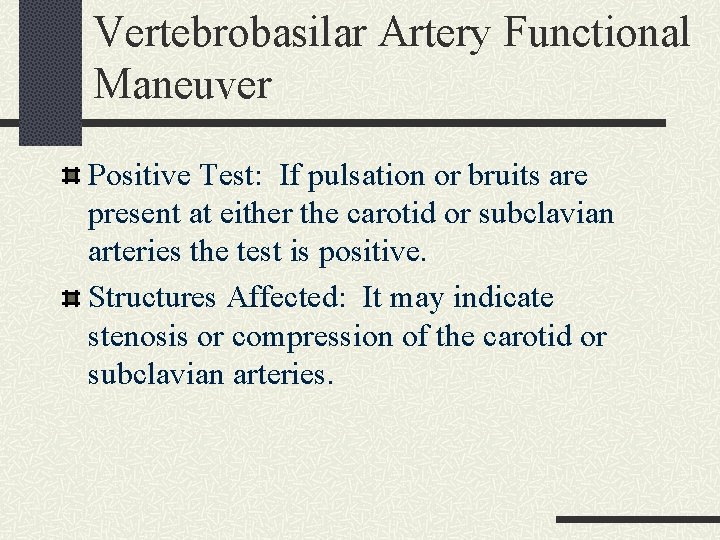 Vertebrobasilar Artery Functional Maneuver

Positive Test: If pulsation or bruits are present at either the carotid or subclavian arteries the test is positive.

Structures Affected: It may indicate stenosis or compression of the carotid or subclavian arteries.